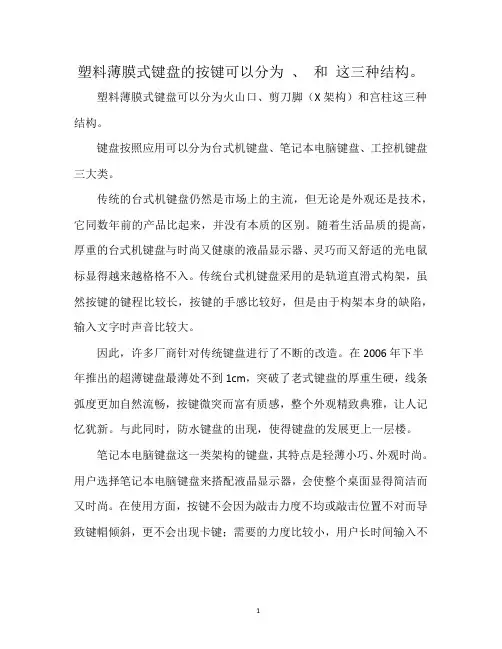 塑料薄膜式键盘的按键可以分为 、 和 这三种结构。

塑料薄膜式键盘可以分为火山口、剪刀脚（X 架构）和宫柱这三种结构。

键盘按照应用可以分为台式机键盘、笔记本电脑键盘、工控机键盘三大类。

传统的台式机键盘仍然是市场上的主流，但无论是外观还是技术，它同数年前的产品比起来，并没有本质的区别。随着生活品质的提高，厚重的台式机键盘与时尚又健康的液晶显示器、灵巧而又舒适的光电鼠标显得越来越格格不入。传统台式机键盘采用的是轨道直滑式构架，虽然按键的键程比较长，按键的手感比较好，但是由于构架本身的缺陷，输入文字时声音比较大。

因此，许多厂商针对传统键盘进行了不断的改造。在 2006 年下半年推出的超薄键盘最薄处不到 1cm，突破了老式键盘的厚重生硬，线条弧度更加自然流畅，按键微突而富有质感，整个外观精致典雅，让人记忆犹新。与此同时，防水键盘的出现，使得键盘的发展更上一层楼。

笔记本电脑键盘这一类架构的键盘，其特点是轻薄小巧、外观时尚。用户选择笔记本电脑键盘来搭配液晶显示器，会使整个桌面显得简洁而又时尚。在使用方面，按键不会因为敲击力度不均或敲击位置不对而导致键帽倾斜，更不会出现卡键；需要的力度比较小，用户长时间输入不

1